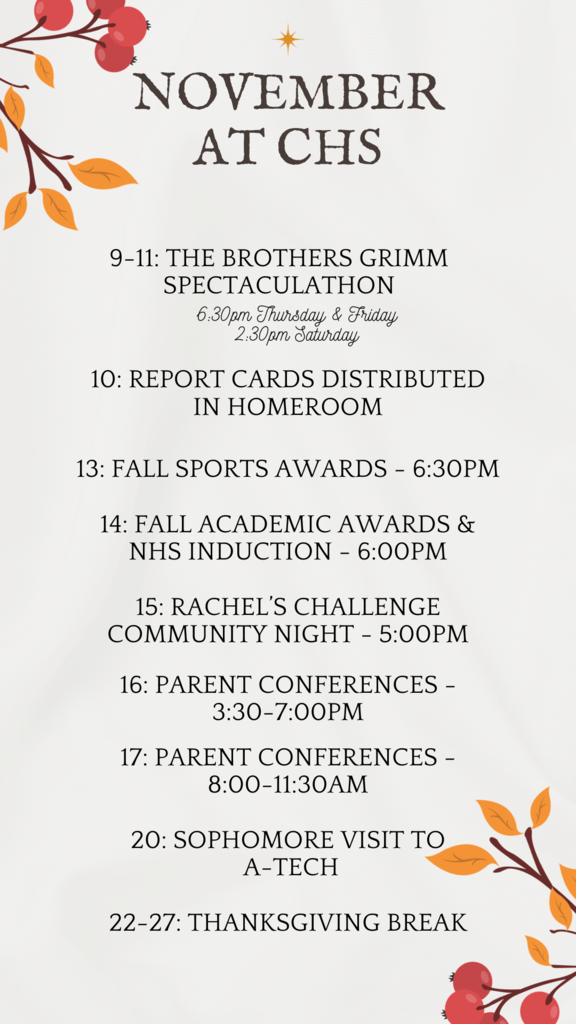 NOVEMBER AT CHS

9-11: THE BROTHERS GRIMM SPECTACULATHON
6:30pm Thursday & Friday
2:30pm Saturday

10: REPORT CARDS DISTRIBUTED IN HOMEROOM

13: FALL SPORTS AWARDS - 6:30PM

14: FALL ACADEMIC AWARDS & NHS INDUCTION - 6:00PM

15: RACHEL'S CHALLENGE COMMUNITY NIGHT - 5:00PM

16: PARENT CONFERENCES - 3:30-7:00PM

17: PARENT CONFERENCES - 8:00-11:30AM

20: SOPHOMORE VISIT TO A-TECH

22-27: THANKSGIVING BREAK